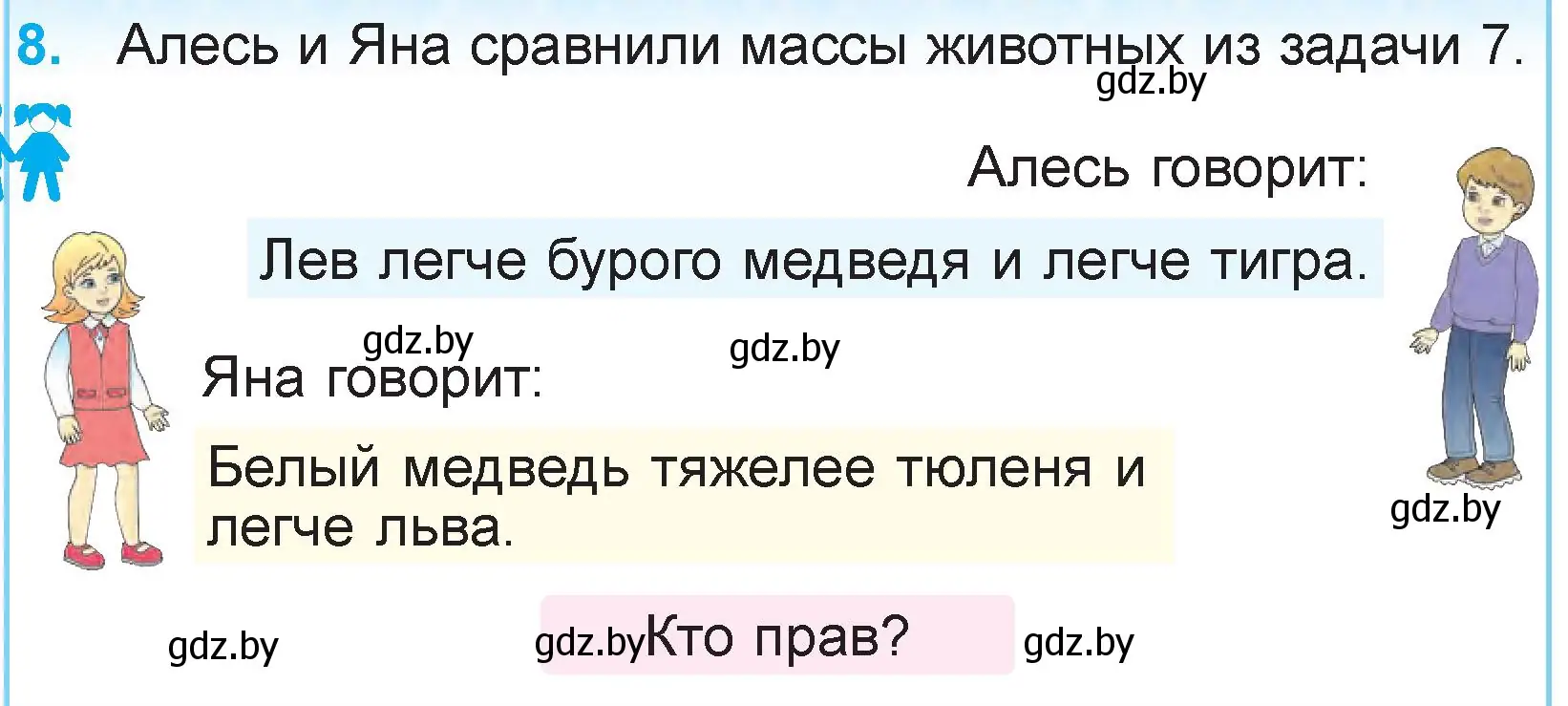 8. Алесь и Яна сравнили массы животных из задачи 7.

gdz.by

Алесь говорит:

Лев легче бурого медведя и легче тигра.

gdz.by gdz.by

Яна говорит:

Белый медведь тяжелее тюленя и легче льва.

gdz.by

gdz.by gdz.by Кто прав? gdz.by